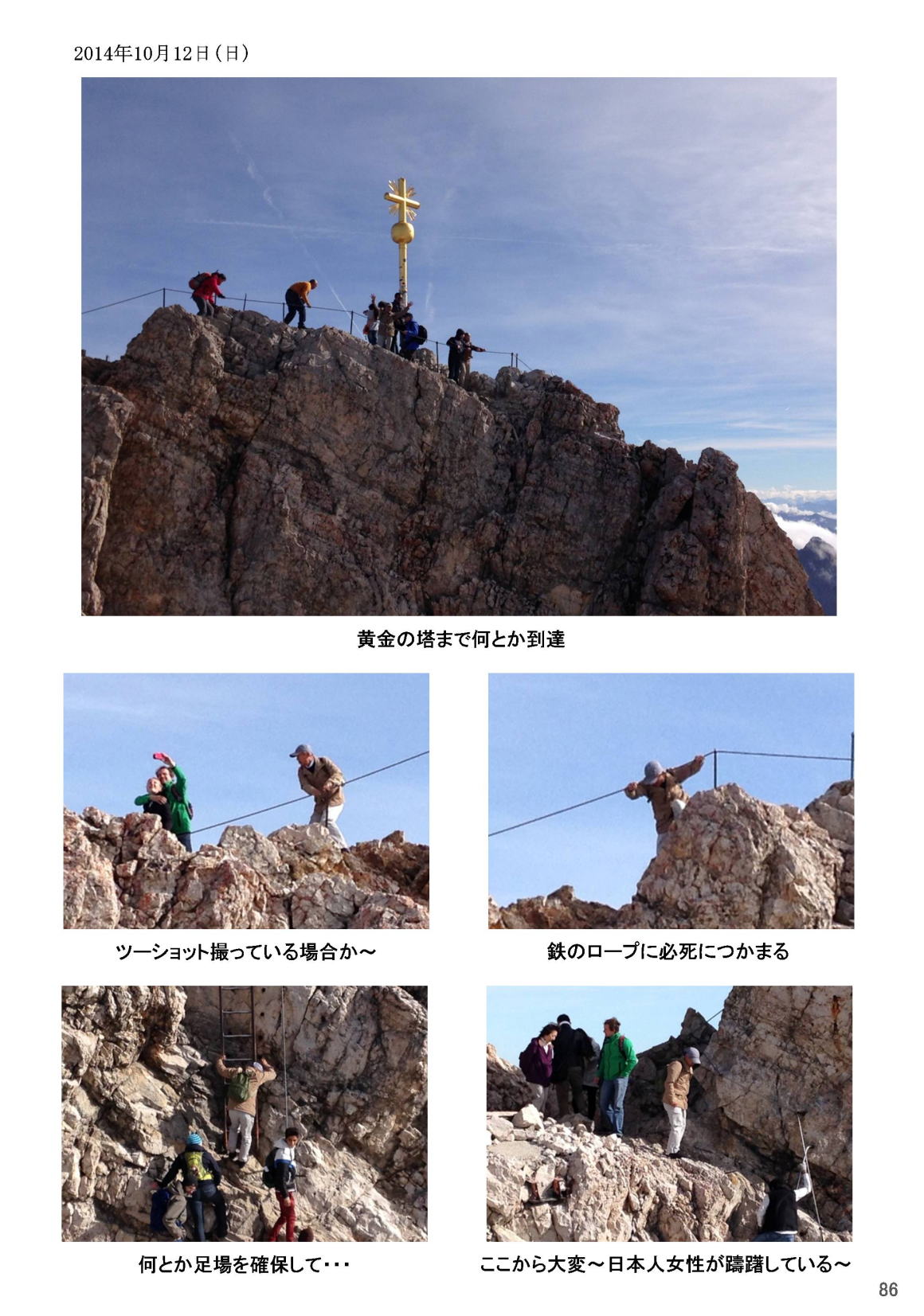 2014年10月12日(日)

黄金の塔まで何とか到達

ツーショット撮っている場合か～

鉄のロープに必死につかまる

何とか足場を確保して・・・

ここから大変～日本人女性が躊躇している～

86